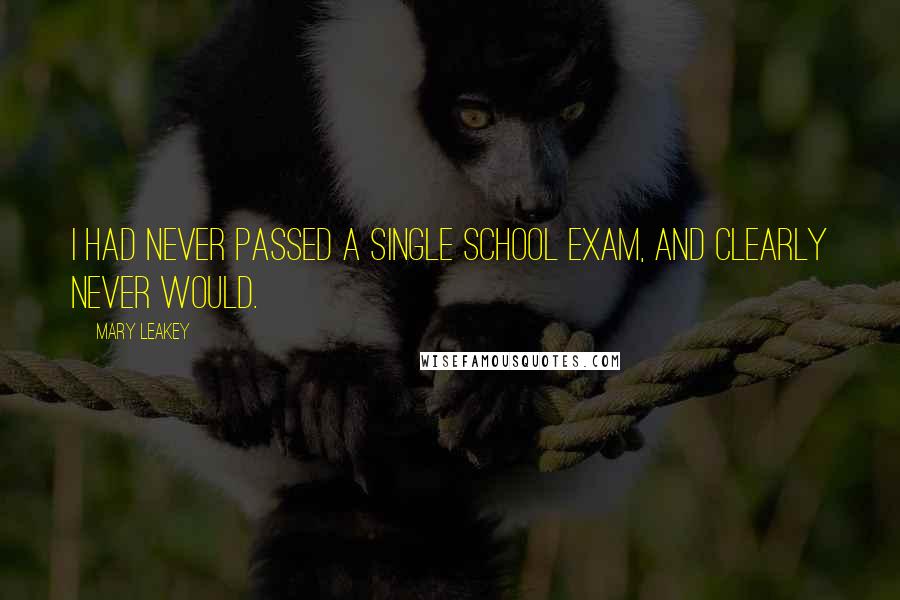 I HAD NEVER PASSED A SINGLE SCHOOL EXAM, AND CLEARLY NEVER WOULD.

MARY LEAKEY

WISEFAMOUSQUOTES.COM